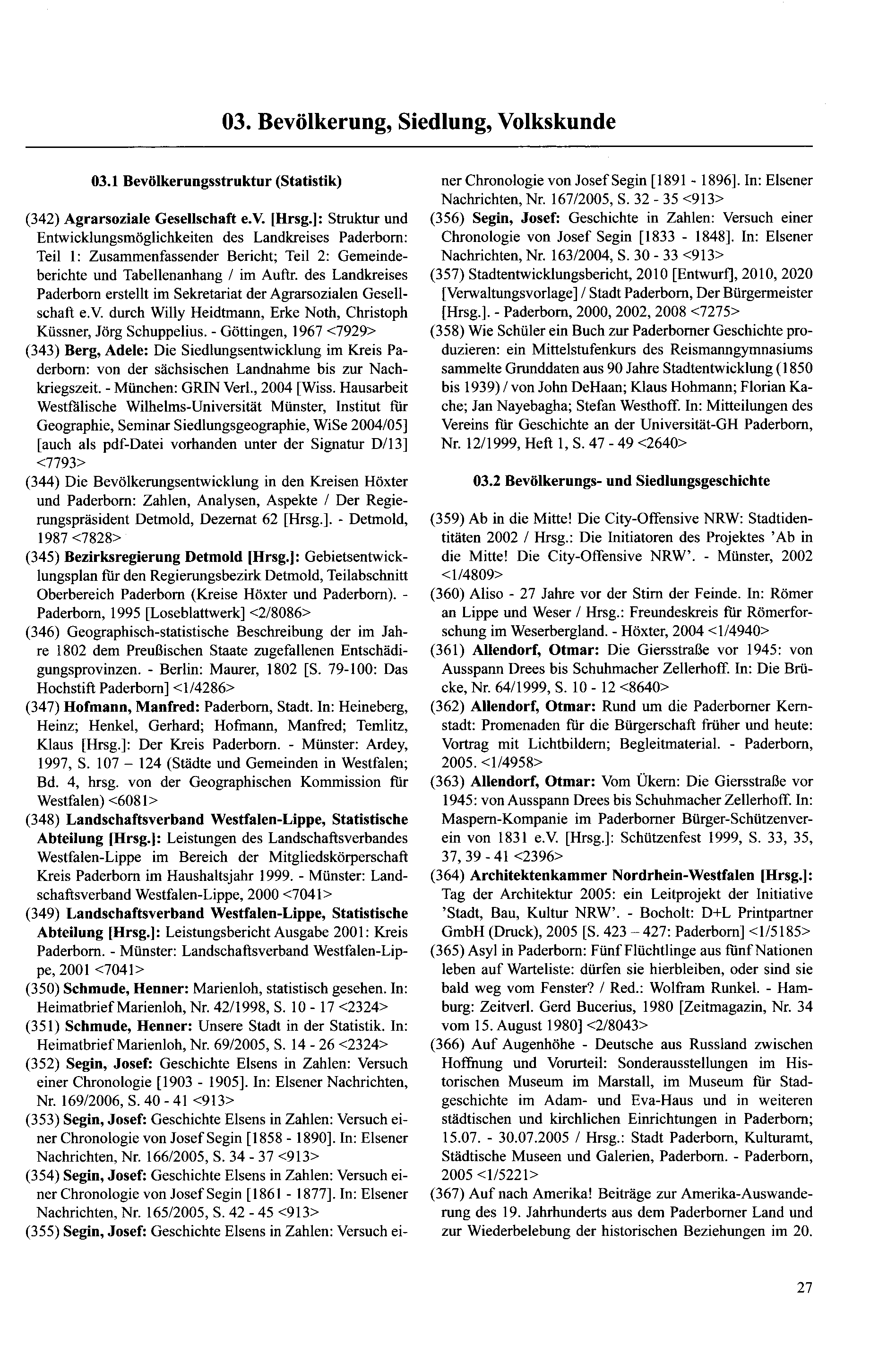 03. Bevölkerung, Siedlung, Volkskunde

03.1 Bevölkerungsstruktur (Statistik)

(342) Agrarsoziale Gesellschaft e.V. [Hrsg.]: Struktur und Entwicklungsmöglichkeiten des Landkreises Paderborn: Teil 1: Zusammenfassender Bericht; Teil 2: Gemeindeberichte und Tabellenanhang / im Auftr. des Landkreises Paderborn erstellt im Sekretariat der Agrarsozialen Gesellschaft e.V. durch Willy Heidtmann, Erke Noth, Christoph Küssner, Jörg Schuppelius. - Göttingen, 1967 <7929>
(343) Berg, Adele: Die Siedlungsentwicklung im Kreis Paderborn: von der sächsischen Landnahme bis zur Nachkriegszeit. - München: GRIN Verl., 2004 [Wiss. Hausarbeit Westfälische Wilhelms-Universität Münster, Institut für Geographie, Seminar Siedlungsgeographie, WiSe 2004/05] [auch als pdf-Datei vorhanden unter der Signatur D/13] <7793>
(344) Die Bevölkerungsentwicklung in den Kreisen Höxter und Paderborn: Zahlen, Analysen, Aspekte / Der Regierungspräsident Detmold, Dezernat 62 [Hrsg.]. - Detmold, 1987 <7828>
(345) Bezirksregierung Detmold [Hrsg.]: Gebietsentwicklungsplan für den Regierungsbezirk Detmold, Teilabschnitt Oberbereich Paderborn (Kreise Höxter und Paderborn). - Paderborn, 1995 [Loseblattwerk] <2/8086>
(346) Geographisch-statistische Beschreibung der im Jahre 1802 dem Preußischen Staate zugefallenen Entschädigungsprovinzen. - Berlin: Maurer, 1802 [S. 79-100: Das Hochstift Paderborn] <1/4286>
(347) Hofmann, Manfred: Paderborn, Stadt. In: Heineberg, Heinz; Henkel, Gerhard; Hofmann, Manfred; Temlitz, Klaus [Hrsg.]: Der Kreis Paderborn. - Münster: Ardey, 1997, S. 107 – 124 (Städte und Gemeinden in Westfalen; Bd. 4, hrsg. von der Geographischen Kommission für Westfalen) <6081>
(348) Landschaftsverband Westfalen-Lippe, Statistische Abteilung [Hrsg.]: Leistungen des Landschaftsverbandes Westfalen-Lippe im Bereich der Mitgliedskörperschaft Kreis Paderborn im Haushaltsjahr 1999. - Münster: Landschaftsverband Westfalen-Lippe, 2000 <7041>
(349) Landschaftsverband Westfalen-Lippe, Statistische Abteilung [Hrsg.]: Leistungsbericht Ausgabe 2001: Kreis Paderborn. - Münster: Landschaftsverband Westfalen-Lippe, 2001 <7041>
(350) Schmude, Henner: Marienloh, statistisch gesehen. In: Heimatbrief Marienloh, Nr. 42/1998, S. 10 - 17 <2324>
(351) Schmude, Henner: Unsere Stadt in der Statistik. In: Heimatbrief Marienloh, Nr. 69/2005, S. 14 - 26 <2324>
(352) Segin, Josef: Geschichte Elsens in Zahlen: Versuch einer Chronologie [1903 - 1905]. In: Elsener Nachrichten, Nr. 169/2006, S. 40 - 41 <913>
(353) Segin, Josef: Geschichte Elsens in Zahlen: Versuch einer Chronologie von Josef Segin [1858 - 1890]. In: Elsener Nachrichten, Nr. 166/2005, S. 34 - 37 <913>
(354) Segin, Josef: Geschichte Elsens in Zahlen: Versuch einer Chronologie von Josef Segin [1861 - 1877]. In: Elsener Nachrichten, Nr. 165/2005, S. 42 - 45 <913>
(355) Segin, Josef: Geschichte Elsens in Zahlen: Versuch einer Chronologie von Josef Segin [1891 - 1896]. In: Elsener Nachrichten, Nr. 167/2005, S. 32 - 35 <913>
(356) Segin, Josef: Geschichte in Zahlen: Versuch einer Chronologie von Josef Segin [1833 - 1848]. In: Elsener Nachrichten, Nr. 163/2004, S. 30 - 33 <913>
(357) Stadtentwicklungsbericht, 2010 [Entwurf], 2010, 2020 [Verwaltungsvorlage] / Stadt Paderborn, Der Bürgermeister [Hrsg.]. - Paderborn, 2000, 2002, 2008 <7275>
(358) Wie Schüler ein Buch zur Paderborner Geschichte produzieren: ein Mittelstufenkurs des Reismanngymnasiums sammelte Grunddaten aus 90 Jahre Stadtentwicklung (1850 bis 1939) / von John DeHaan; Klaus Hohmann; Florian Kache; Jan Nayebagha; Stefan Westhoff. In: Mitteilungen des Vereins für Geschichte an der Universität-GH Paderborn, Nr. 12/1999, Heft 1, S. 47 - 49 <2640>

03.2 Bevölkerungs- und Siedlungsgeschichte

(359) Ab in die Mitte! Die City-Offensive NRW: Stadtidentitäten 2002 / Hrsg.: Die Initiatoren des Projektes 'Ab in die Mitte! Die City-Offensive NRW'. - Münster, 2002 <1/4809>
(360) Aliso - 27 Jahre vor der Stirn der Feinde. In: Römer an Lippe und Weser / Hrsg.: Freundeskreis für Römerforschung im Weserbergland. - Höxter, 2004 <1/4940>
(361) Allendorf, Otmar: Die Giersstraße vor 1945: von Ausspann Drees bis Schuhmacher Zellerhoff. In: Die Brücke, Nr. 64/1999, S. 10 - 12 <8640>
(362) Allendorf, Otmar: Rund um die Paderborner Kernstadt: Promenaden für die Bürgerschaft früher und heute: Vortrag mit Lichtbildern; Begleitmaterial. - Paderborn, 2005. <1/4958>
(363) Allendorf, Otmar: Vom Ükern: Die Giersstraße vor 1945: von Ausspann Drees bis Schuhmacher Zellerhoff. In: Maspern-Kompanie im Paderborner Bürger-Schützenverein von 1831 e.V. [Hrsg.]: Schützenfest 1999, S. 33, 35, 37, 39 - 41 <2396>
(364) Architektenkammer Nordrhein-Westfalen [Hrsg.]: Tag der Architektur 2005: ein Leitprojekt der Initiative 'Stadt, Bau, Kultur NRW'. - Bocholt: D+L Printpartner GmbH (Druck), 2005 [S. 423 – 427: Paderborn] <1/5185>
(365) Asyl in Paderborn: Fünf Flüchtlinge aus fünf Nationen leben auf Warteliste: dürfen sie hierbleiben, oder sind sie bald weg vom Fenster? / Red.: Wolfram Runkel. - Hamburg: Zeitverl. Gerd Bucerius, 1980 [Zeitmagazin, Nr. 34 vom 15. August 1980] <2/8043>
(366) Auf Augenhöhe - Deutsche aus Russland zwischen Hoffnung und Vorurteil: Sonderausstellungen im Historischen Museum im Marstall, im Museum für Stadgeschichte im Adam- und Eva-Haus und in weiteren städtischen und kirchlichen Einrichtungen in Paderborn; 15.07. - 30.07.2005 / Hrsg.: Stadt Paderborn, Kulturamt, Städtische Museen und Galerien, Paderborn. - Paderborn, 2005 <1/5221>
(367) Auf nach Amerika! Beiträge zur Amerika-Auswanderung des 19. Jahrhunderts aus dem Paderborner Land und zur Wiederbelebung der historischen Beziehungen im 20.

27